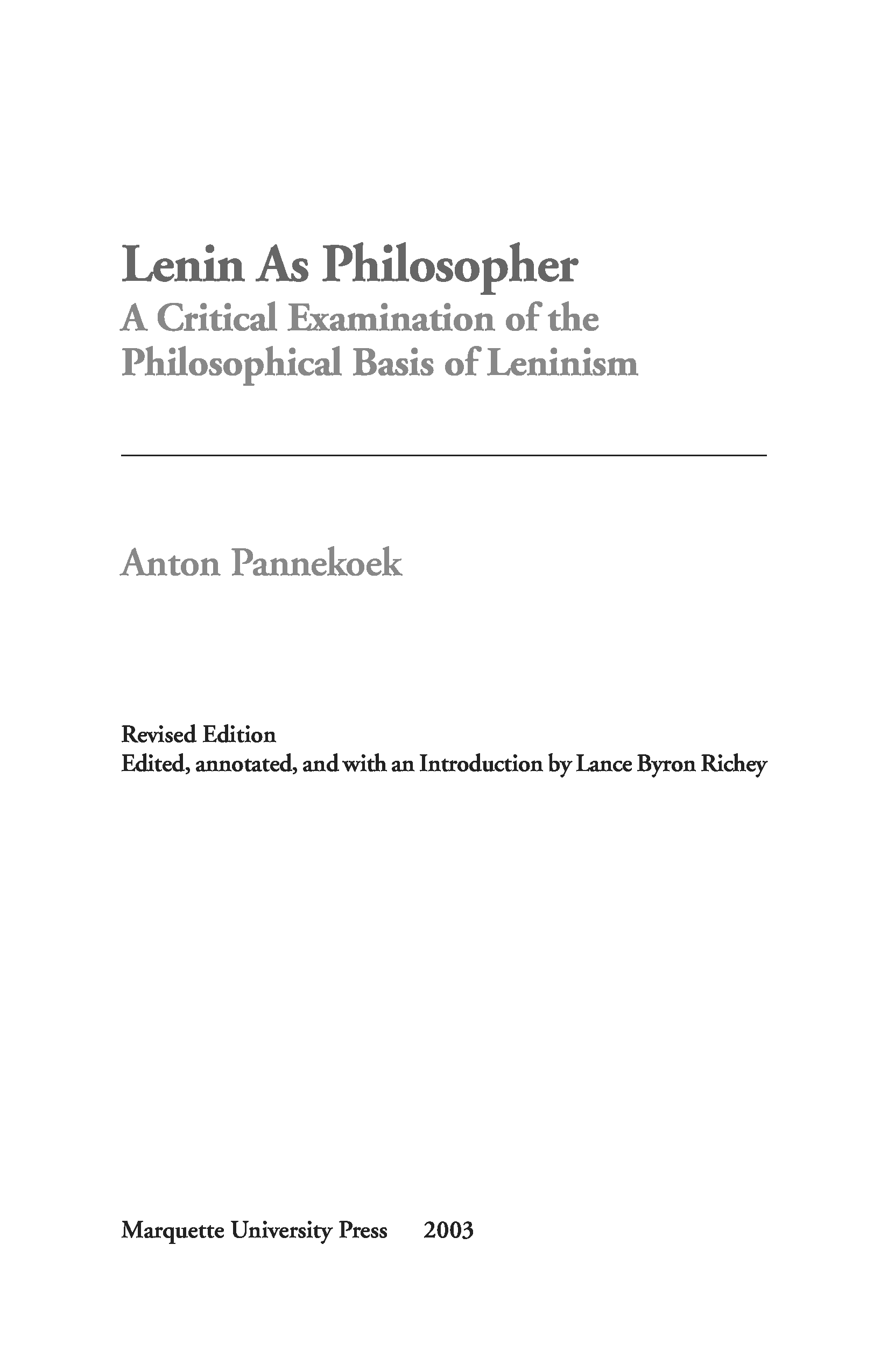 Lenin As Philosopher
A Critical Examination of the Philosophical Basis of Leninism

Anton Pannekoek

Revised Edition
Edited, annotated, and with an Introduction by Lance Byron Richey

Marquette University Press 2003